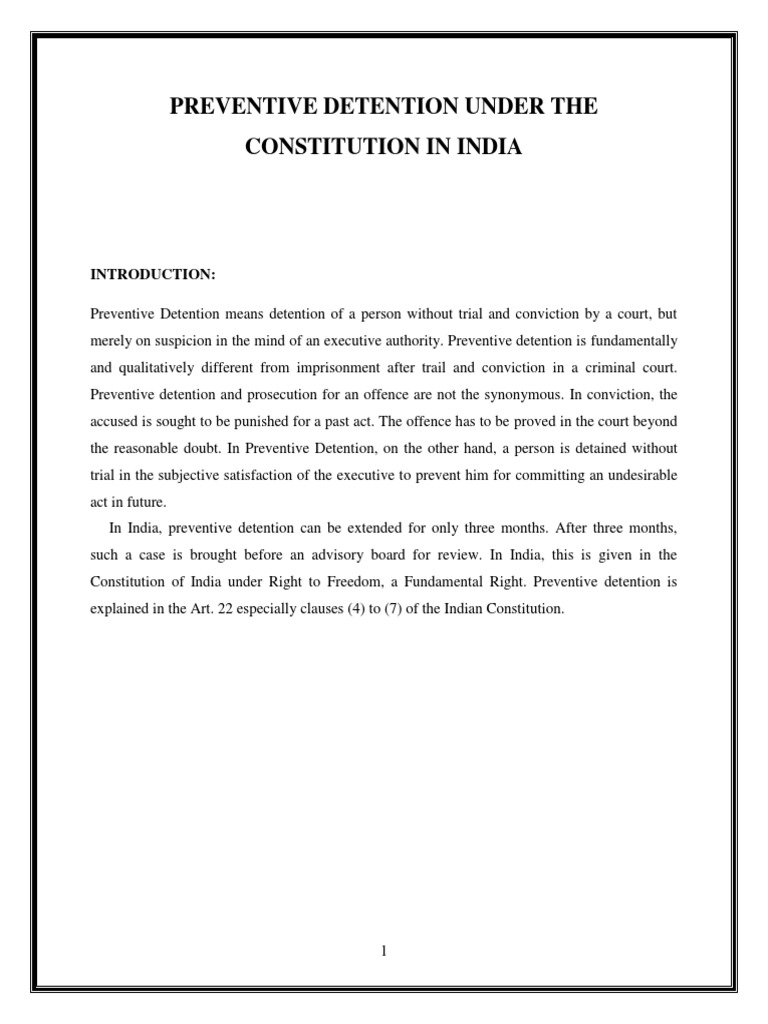 PREVENTIVE DETENTION UNDER THE CONSTITUTION IN INDIA

INTRODUCTION:

Preventive Detention means detention of a person without trial and conviction by a court, but merely on suspicion in the mind of an executive authority. Preventive detention is fundamentally and qualitatively different from imprisonment after trail and conviction in a criminal court. Preventive detention and prosecution for an offence are not the synonymous. In conviction, the accused is sought to be punished for a past act. The offence has to be proved in the court beyond the reasonable doubt. In Preventive Detention, on the other hand, a person is detained without trial in the subjective satisfaction of the executive to prevent him for committing an undesirable act in future.

In India, preventive detention can be extended for only three months. After three months, such a case is brought before an advisory board for review. In India, this is given in the Constitution of India under Right to Freedom, a Fundamental Right. Preventive detention is explained in the Art. 22 especially clauses (4) to (7) of the Indian Constitution.

1